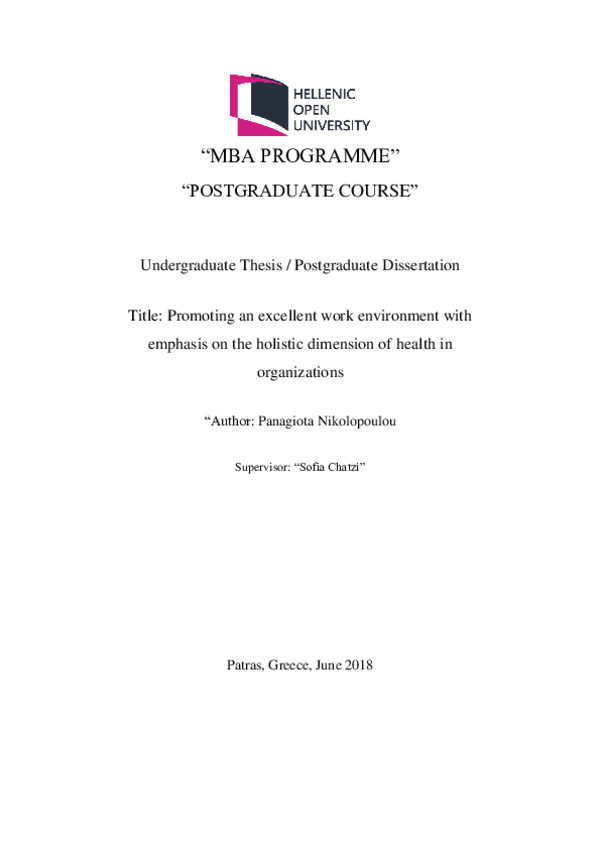 HELLENIC
OPEN
UNIVERSITY

“MBA PROGRAMME”

“POSTGRADUATE COURSE”

Undergraduate Thesis / Postgraduate Dissertation

Title: Promoting an excellent work environment with emphasis on the holistic dimension of health in organizations

“Author: Panagiota Nikolopoulou

Supervisor: “Sofia Chatzi”

Patras, Greece, June 2018